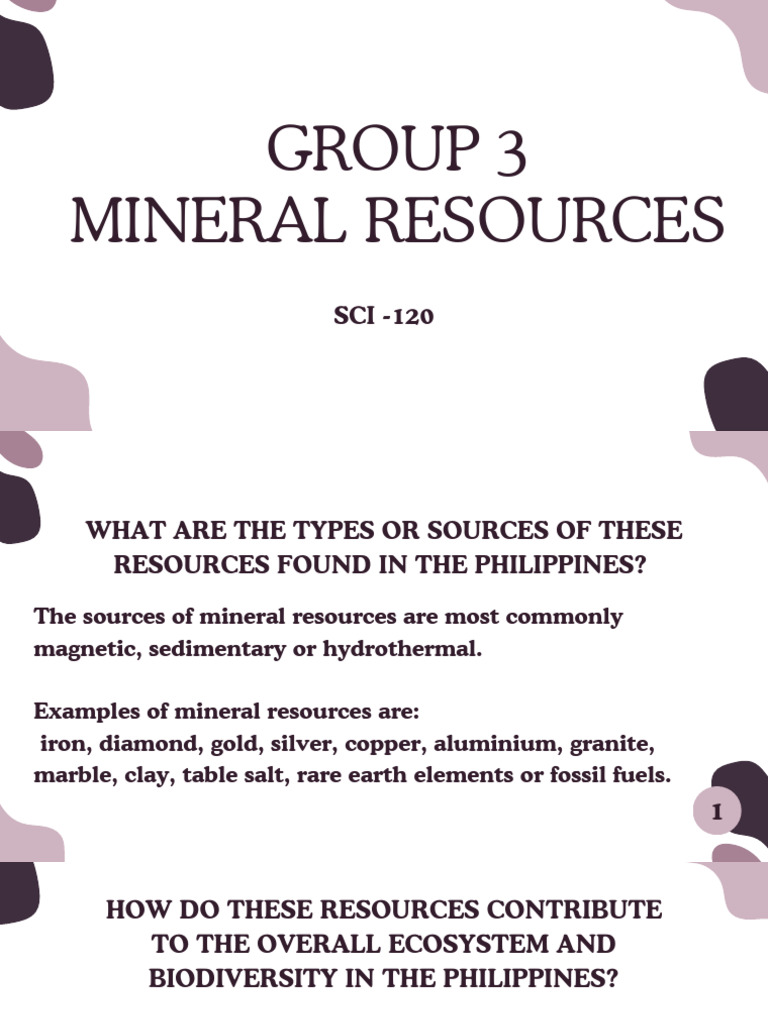 GROUP 3
MINERAL RESOURCES

SCI -120

WHAT ARE THE TYPES OR SOURCES OF THESE RESOURCES FOUND IN THE PHILIPPINES?

The sources of mineral resources are most commonly magnetic, sedimentary or hydrothermal.

Examples of mineral resources are:
iron, diamond, gold, silver, copper, aluminium, granite, marble, clay, table salt, rare earth elements or fossil fuels.

1

HOW DO THESE RESOURCES CONTRIBUTE TO THE OVERALL ECOSYSTEM AND BIODIVERSITY IN THE PHILIPPINES?